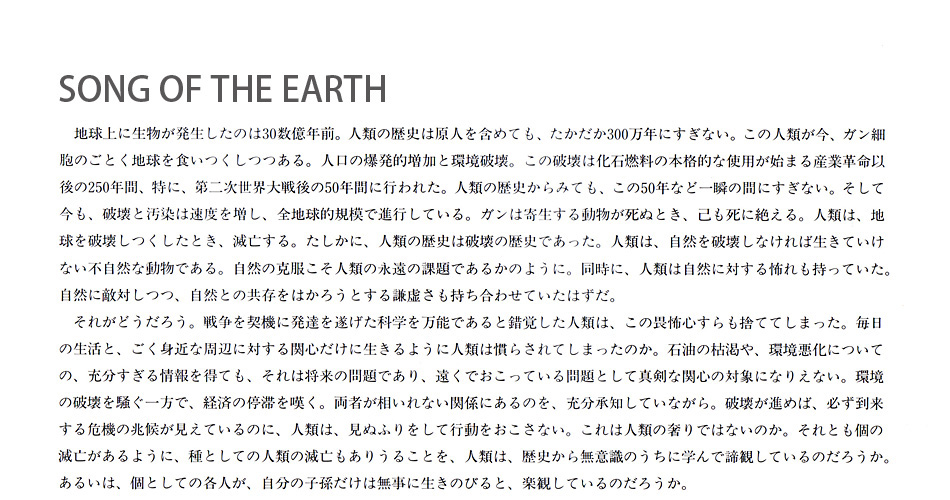 SONG OF THE EARTH

地球上に生物が発生したのは30数億年前。人類の歴史は原人を含めても、たかだか300万年にすぎない。この人類が今、ガン細胞のごとく地球を食いつくしつつある。人口の爆発的増加と環境破壊。この破壊は化石燃料の本格的な使用が始まる産業革命以後の250年間、特に、第二次世界大戦後の50年間に行われた。人類の歴史からみても、この50年など一瞬の間にすぎない。そして今も、破壊と汚染は速度を増し、全地球的規模で進行している。ガンは寄生する動物が死ぬとき、己も死に絶える。人類は、地球を破壊しつくしたとき、滅亡する。たしかに、人類の歴史は破壊の歴史であった。人類は、自然を破壊しなければ生きていけない不自然な動物である。自然の克服こそ人類の永遠の課題であるかのように。同時に、人類は自然に対する怖れも持っていた。自然に敵対しつつ、自然との共存をはかろうとする謙虚さも持ち合わせていたはずだ。

それがどうだろう。戦争を契機に発達を遂げた科学を万能であると錯覚した人類は、この畏怖心すらも捨ててしまった。毎日の生活と、ごく身近な周辺に対する関心だけに生きるように人類は慣らされてしまったのか。石油の枯渇や、環境悪化についての、充分すぎる情報を得ても、それは将来の問題であり、遠くでおこっている問題として真剣な関心の対象になりえない。環境の破壊を騒ぐ一方で、経済の停滞を嘆く。両者が相いれない関係にあるのを、充分承知していながら。破壊が進めば、必ず到来する危機の兆候が見えているのに、人類は、見ぬふりをして行動をおこさない。これは人類の奢りではないのか。それとも個の滅亡があるように、種としての人類の滅亡もありうることを、人類は、歴史から無意識のうちに学んで諦観しているのだろうか。あるいは、個としての各人が、自分の子孫だけは無事に生きのびると、楽観しているのだろうか。